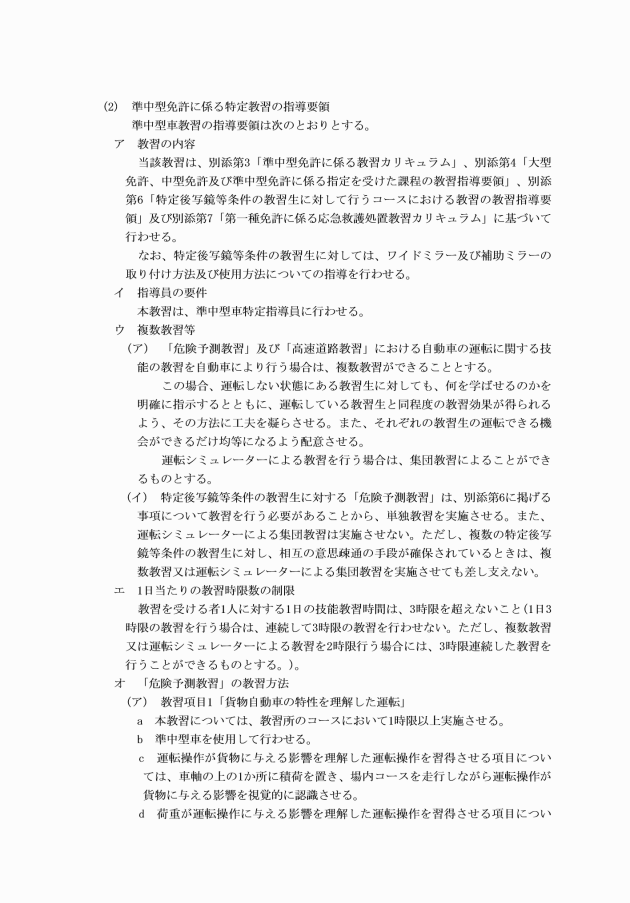 (2)　準中型免許に係る特定教習の指導要領

準中型車教習の指導要領は次のとおりとする。

ア　教習の内容

当該教習は、別添第3「準中型免許に係る教習カリキュラム」、別添第4「大型免許、中型免許及び準中型免許に係る指定を受けた課程の教習指導要領」、別添第6「特定後写鏡等条件の教習生に対して行うコースにおける教習の教習指導要領」及び別添第7「第一種免許に係る応急救護処置教習カリキュラム」に基づいて行わせる。

なお、特定後写鏡等条件の教習生に対しては、ワイドミラー及び補助ミラーの取り付け方法及び使用方法についての指導を行わせる。

イ　指導員の要件

本教習は、準中型車特定指導員に行わせる。

ウ　複数教習等

(ア)　「危険予測教習」及び「高速道路教習」における自動車の運転に関する技能の教習を自動車により行う場合は、複数教習ができることとする。

この場合、運転しない状態にある教習生に対しても、何を学ばせるのかを明確に指示するとともに、運転している教習生と同程度の教習効果が得られるよう、その方法に工夫を凝らさせる。また、それぞれの教習生の運転できる機会ができるだけ均等になるよう配意させる。

運転シミュレーターによる教習を行う場合は、集団教習によることができるものとする。

(イ)　特定後写鏡等条件の教習生に対する「危険予測教習」は、別添第6に掲げる事項について教習を行う必要があることから、単独教習を実施させる。また、運転シミュレーターによる集団教習は実施させない。ただし、複数の特定後写鏡等条件の教習生に対し、相互の意思疎通の手段が確保されているときは、複数教習又は運転シミュレーターによる集団教習を実施させても差し支えない。

エ　1日当たりの教習時限数の制限

教習を受ける者1人に対する1日の技能教習時間は、3時限を超えないこと（1日3時限の教習を行う場合は、連続して3時限の教習を行わせない。ただし、複数教習又は運転シミュレーターによる教習を2時限行う場合には、3時限連続した教習を行うことができるものとする。）。

オ　「危険予測教習」の教習方法

(ア)　教習項目1「貨物自動車の特性を理解した運転」

a　本教習については、教習所のコースにおいて1時限以上実施させる。

b　準中型車を使用して行わせる。

c　運転操作が貨物に与える影響を理解した運転操作を習得させる項目については、車軸の上の1か所に積荷を置き、場内コースを走行しながら運転操作が貨物に与える影響を視覚的に認識させる。

d　荷重が運転操作に与える影響を理解した運転操作を習得させる項目につい